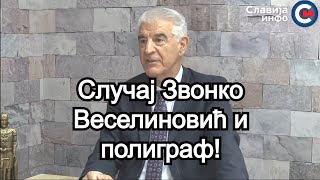 Славија инфо

Случај Звонко Веселиновић и полиграф!